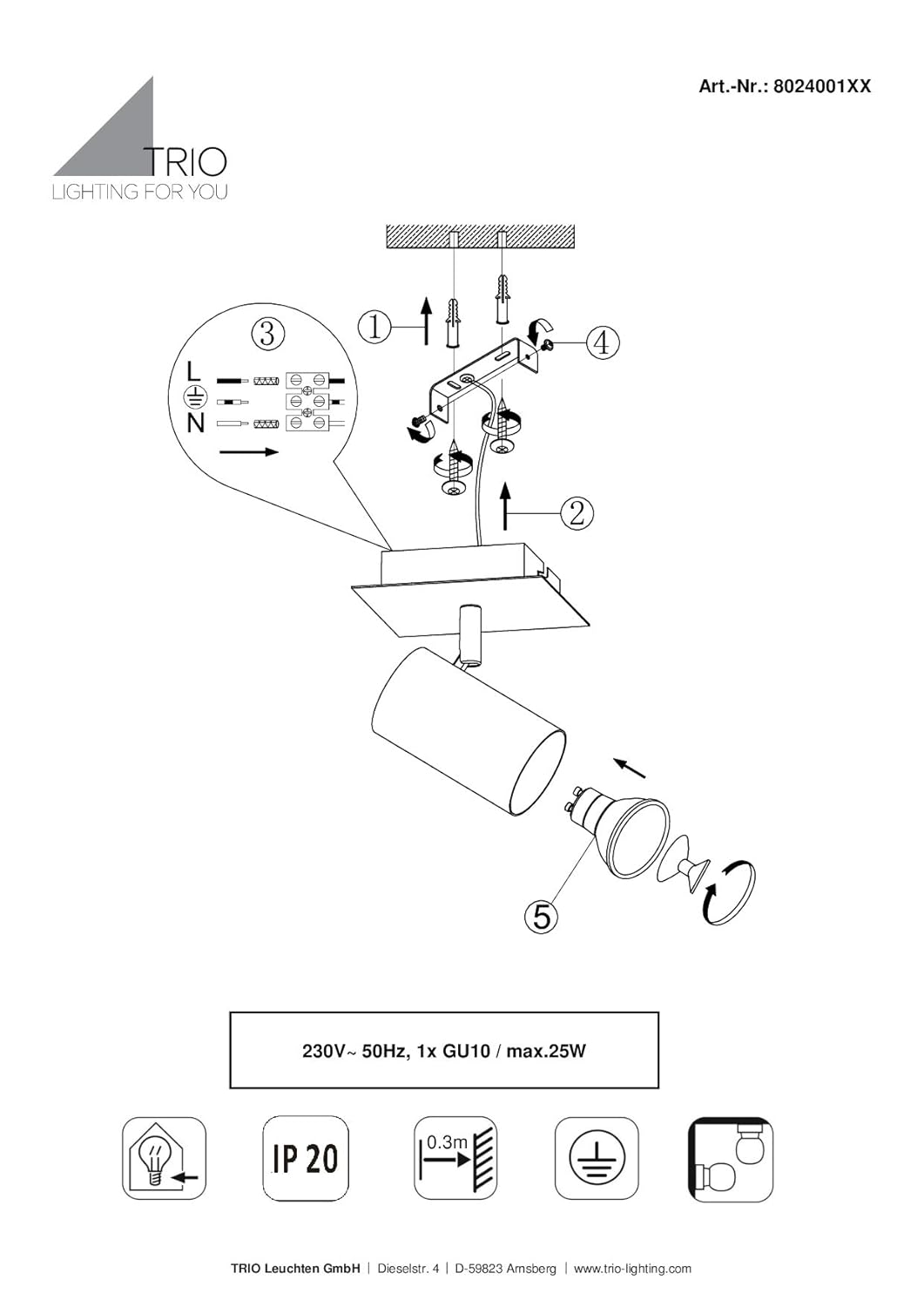 Art.-Nr.: 8024001XX

TRIO
LIGHTING FOR YOU

③
L
N

①
④
②
⑤

230V~ 50Hz, 1x GU10 / max.25W

IP 20

0.3m

TRIO Leuchten GmbH | Dieselstr. 4 | D-59823 Arnsberg | www.trio-lighting.com